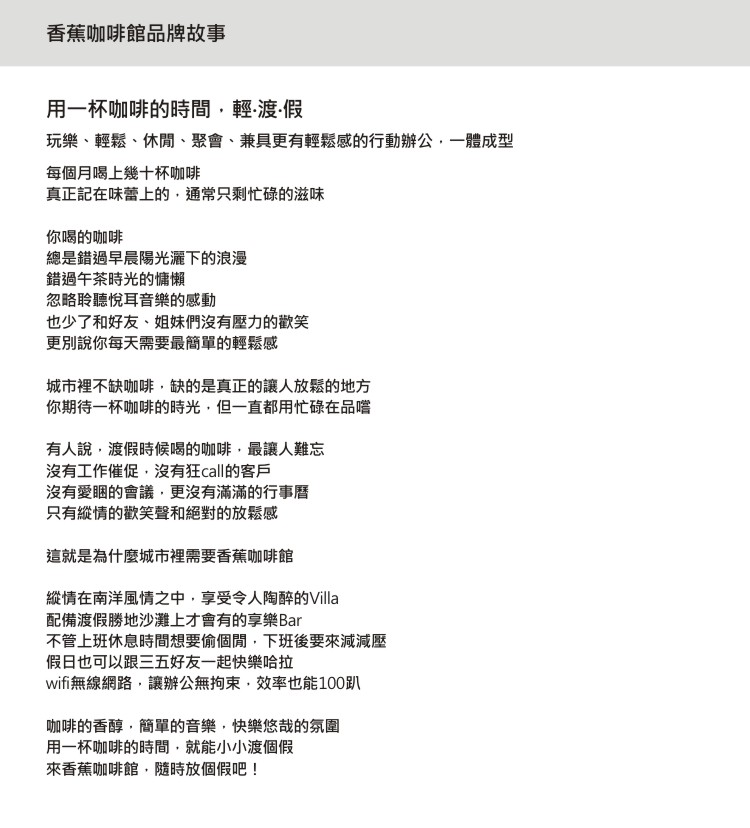 香蕉咖啡館品牌故事

用一杯咖啡的時間，輕·渡·假

玩樂、輕鬆、休閒、聚會、兼具更有輕鬆感的行動辦公，一體成型

每個月喝上幾十杯咖啡
真正記在味蕾上的，通常只剩忙碌的滋味

你喝的咖啡
總是錯過早晨陽光灑下的浪漫
錯過午茶時光的慵懶
忽略聆聽悅耳音樂的感動
也少了和好友、姐妹們沒有壓力的歡笑
更別說你每天需要最簡單的輕鬆感

城市裡不缺咖啡，缺的是真正的讓人放鬆的地方
你期待一杯咖啡的時光，但一直都用忙碌在品嚐

有人說，渡假時候喝的咖啡，最讓人難忘
沒有工作催促，沒有狂call的客戶
沒有愛睏的會議，更沒有滿滿的行事曆
只有縱情的歡笑聲和絕對的放鬆感

這就是為什麼城市裡需要香蕉咖啡館

縱情在南洋風情之中，享受令人陶醉的Villa
配備渡假勝地沙灘上才會有的享樂Bar
不管上班休息時間想要偷個閒，下班後要來減減壓
假日也可以跟三五好友一起快樂哈拉
wifi無線網路，讓辦公無拘束，效率也能100趴

咖啡的香醇，簡單的音樂，快樂悠哉的氛圍
用一杯咖啡的時間，就能小小渡個假
來香蕉咖啡館，隨時放個假吧！